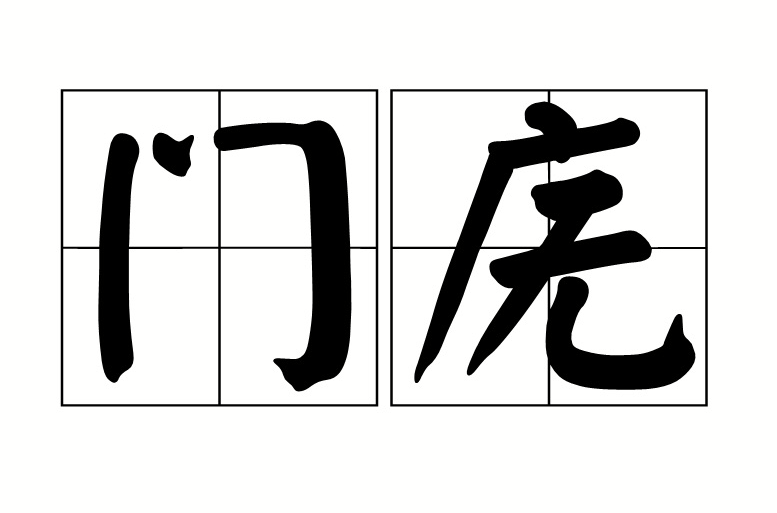 门庑